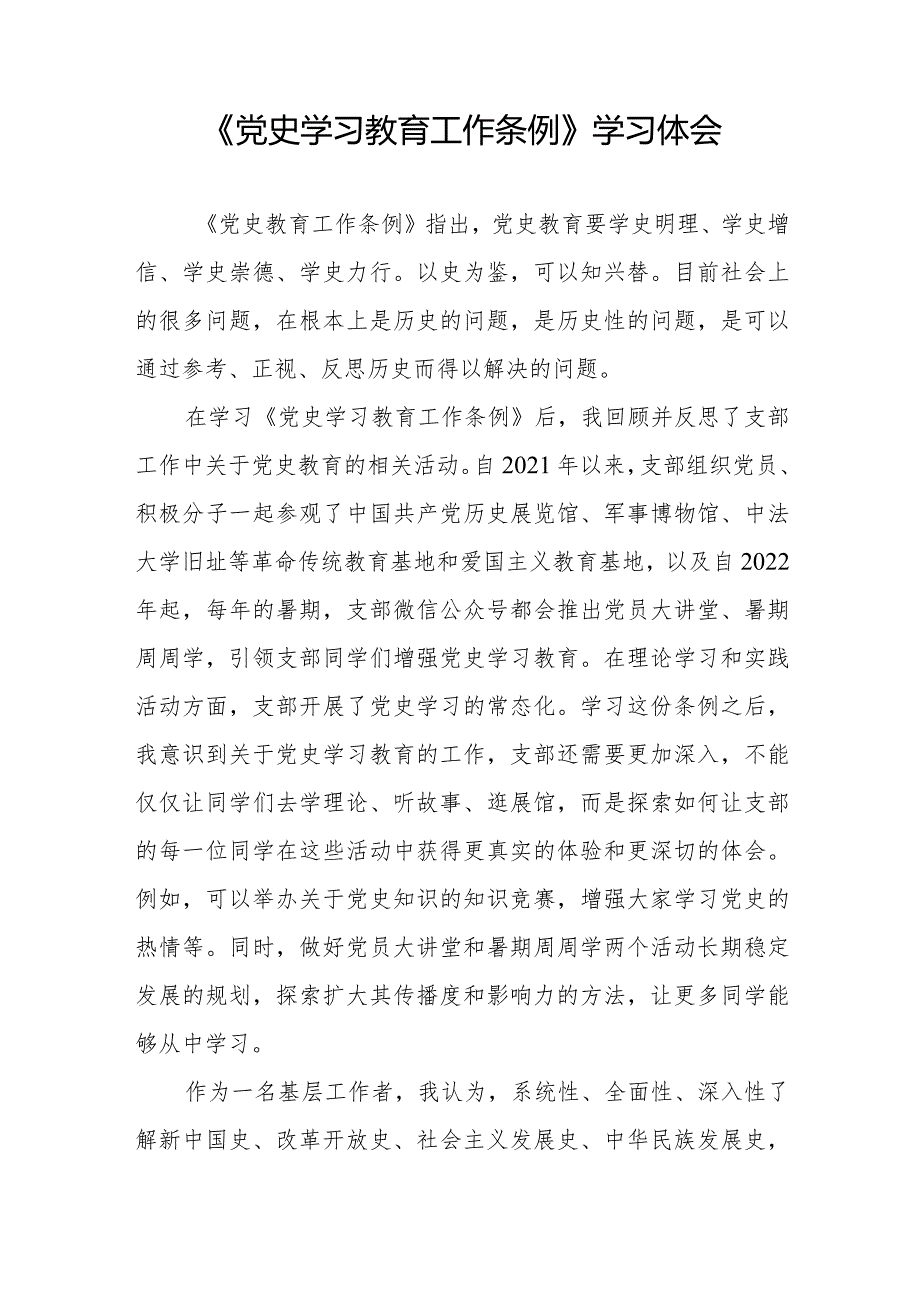 《党史学习教育工作条例》学习体会

《党史教育工作条例》指出，党史教育要学史明理、学史增信、学史崇德、学史力行。以史为鉴，可以知兴替。目前社会上的很多问题，在根本上是历史的问题，是历史性的问题，是可以通过参考、正视、反思历史而得以解决的问题。

在学习《党史学习教育工作条例》后，我回顾并反思了支部工作中关于党史教育的相关活动。自2021年以来，支部组织党员、积极分子一起参观了中国共产党历史展览馆、军事博物馆、中法大学旧址等革命传统教育基地和爱国主义教育基地，以及自2022年起，每年的暑期，支部微信公众号都会推出党员大讲堂、暑期周周学，引领支部同学们增强党史学习教育。在理论学习和实践活动方面，支部开展了党史学习的常态化。学习这份条例之后，我意识到关于党史学习教育的工作，支部还需要更加深入，不能仅仅让同学们去学理论、听故事、逛展馆，而是探索如何让支部的每一位同学在这些活动中获得更真实的体验和更深切的体会。例如，可以举办关于党史知识的知识竞赛，增强大家学习党史的热情等。同时，做好党员大讲堂和暑期周周学两个活动长期稳定发展的规划，探索扩大其传播度和影响力的方法，让更多同学能够从中学习。

作为一名基层工作者，我认为，系统性、全面性、深入性了解新中国史、改革开放史、社会主义发展史、中华民族发展史，